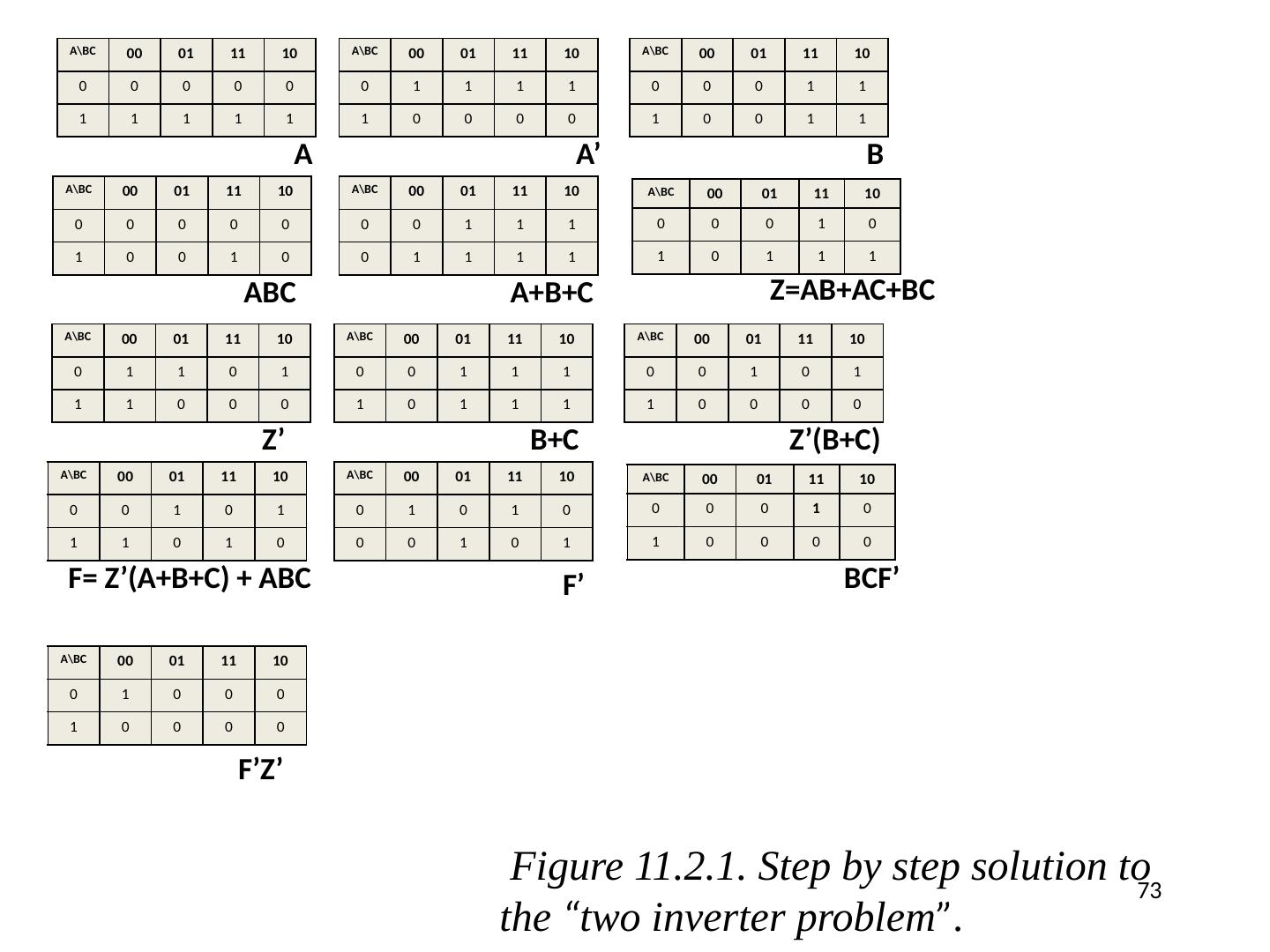 | A\BC | 00 | 01 | 11 | 10 |
|---|---|---|---|---|
| 0 | 0 | 0 | 0 | 0 |
| 1 | 1 | 1 | 1 | 1 |

A

| A\BC | 00 | 01 | 11 | 10 |
|---|---|---|---|---|
| 0 | 1 | 1 | 1 | 1 |
| 1 | 0 | 0 | 0 | 0 |

A’

| A\BC | 00 | 01 | 11 | 10 |
|---|---|---|---|---|
| 0 | 0 | 0 | 1 | 1 |
| 1 | 0 | 0 | 1 | 1 |

B

| A\BC | 00 | 01 | 11 | 10 |
|---|---|---|---|---|
| 0 | 0 | 0 | 0 | 0 |
| 1 | 0 | 0 | 1 | 0 |

ABC

| A\BC | 00 | 01 | 11 | 10 |
|---|---|---|---|---|
| 0 | 0 | 1 | 1 | 1 |
| 0 | 1 | 1 | 1 | 1 |

A+B+C

| A\BC | 00 | 01 | 11 | 10 |
|---|---|---|---|---|
| 0 | 0 | 0 | 1 | 0 |
| 1 | 0 | 1 | 1 | 1 |

Z=AB+AC+BC

| A\BC | 00 | 01 | 11 | 10 |
|---|---|---|---|---|
| 0 | 1 | 1 | 0 | 1 |
| 1 | 1 | 0 | 0 | 0 |

Z’

| A\BC | 00 | 01 | 11 | 10 |
|---|---|---|---|---|
| 0 | 0 | 1 | 1 | 1 |
| 1 | 0 | 1 | 1 | 1 |

B+C

| A\BC | 00 | 01 | 11 | 10 |
|---|---|---|---|---|
| 0 | 0 | 1 | 0 | 1 |
| 1 | 0 | 0 | 0 | 0 |

Z’(B+C)

| A\BC | 00 | 01 | 11 | 10 |
|---|---|---|---|---|
| 0 | 0 | 1 | 0 | 1 |
| 1 | 1 | 0 | 1 | 0 |

F= Z’(A+B+C) + ABC

| A\BC | 00 | 01 | 11 | 10 |
|---|---|---|---|---|
| 0 | 1 | 0 | 1 | 0 |
| 0 | 0 | 1 | 0 | 1 |

F’

| A\BC | 00 | 01 | 11 | 10 |
|---|---|---|---|---|
| 0 | 0 | 0 | 1 | 0 |
| 1 | 0 | 0 | 0 | 0 |

BCF’

| A\BC | 00 | 01 | 11 | 10 |
|---|---|---|---|---|
| 0 | 1 | 0 | 0 | 0 |
| 1 | 0 | 0 | 0 | 0 |

F’Z’

Figure 11.2.1. Step by step solution to the “two inverter problem”.

73